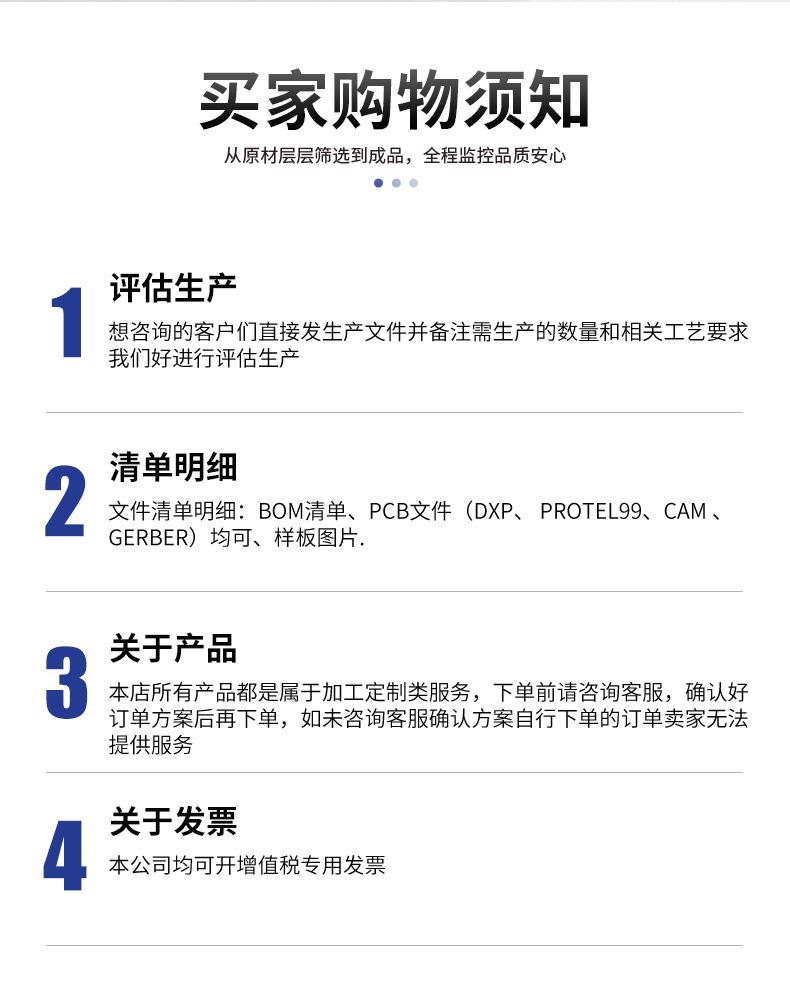 买家购物须知

从原材层层筛选到成品，全程监控品质安心

1

评估生产

想咨询的客户们直接发生产文件并备注需生产的数量和相关工艺要求我们好进行评估生产

2

清单明细

文件清单明细：BOM清单、PCB文件（DXP、PROTEL99、CAM、GERBER）均可、样板图片.

3

关于产品

本店所有产品都是属于加工定制类服务，下单前请咨询客服，确认好订单方案后再下单，如未咨询客服确认方案自行下单的订单卖家无法提供服务

4

关于发票

本公司均可开增值税专用发票